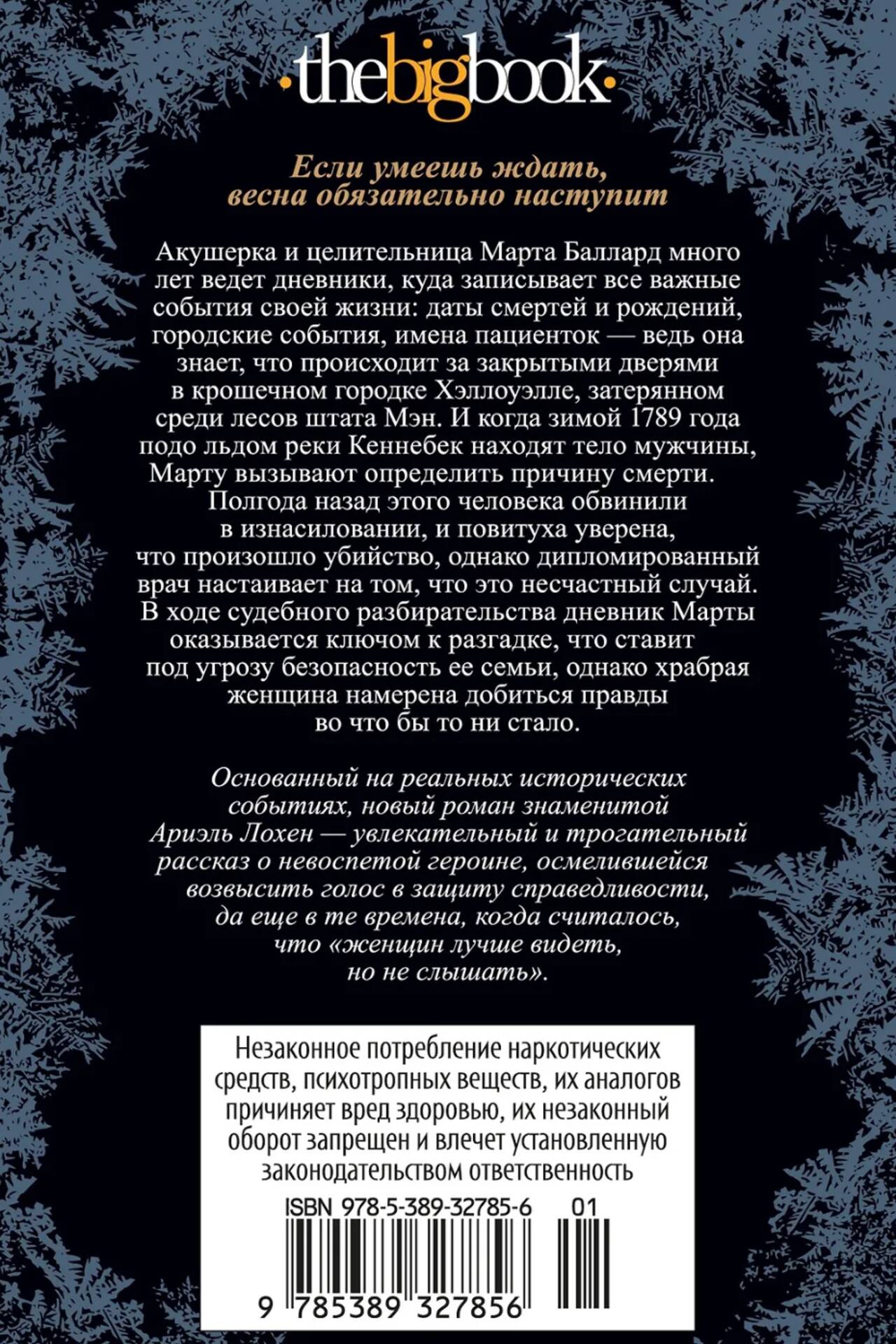 ·thebigbook·

Если умеешь ждать, весна обязательно наступит

Акушерка и целительница Марта Баллард много лет ведет дневники, куда записывает все важные события своей жизни: даты смертей и рождений, городские события, имена пациенток — ведь она знает, что происходит за закрытыми дверями в крошечном городке Хэллоуэлле, затерянном среди лесов штата Мэн. И когда зимой 1789 года подо льдом реки Кеннебек находят тело мужчины, Марту вызывают определить причину смерти. Полгода назад этого человека обвинили в изнасиловании, и повитуха уверена, что произошло убийство, однако дипломированный врач настаивает на том, что это несчастный случай. В ходе судебного разбирательства дневник Марты оказывается ключом к разгадке, что ставит под угрозу безопасность ее семьи, однако храбрая женщина намерена добиться правды во что бы то ни стало.

Основанный на реальных исторических событиях, новый роман знаменитой Ариэль Лохен — увлекательный и трогательный рассказ о невоспетой героине, осмелившейся возвысить голос в защиту справедливости, да еще в те времена, когда считалось, что «женщин лучше видеть, но не слышать».

Незаконное потребление наркотических средств, психотропных веществ, их аналогов причиняет вред здоровью, их незаконный оборот запрещен и влечет установленную законодательством ответственность

ISBN 978-5-389-32785-6 01

9 785389 327856